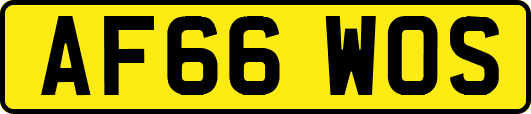 AF66 WOS